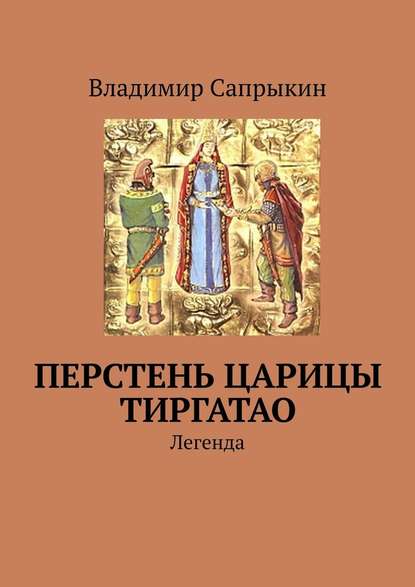 Владимир Сапрыкин

ПЕРСТЕНЬ ЦАРИЦЫ ТИРГАТАО

Легенда